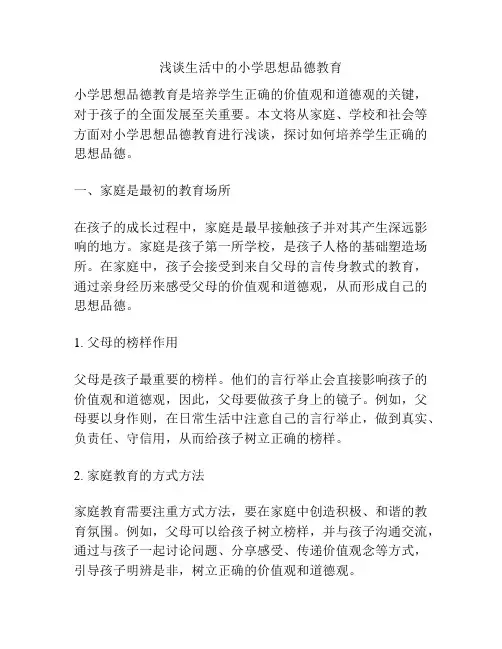 浅谈生活中的小学思想品德教育

小学思想品德教育是培养学生正确的价值观和道德观的关键，对于孩子的全面发展至关重要。本文将从家庭、学校和社会等方面对小学思想品德教育进行浅谈，探讨如何培养学生正确的思想品德。

一、家庭是最初的教育场所

在孩子的成长过程中，家庭是最早接触孩子并对其产生深远影响的地方。家庭是孩子第一所学校，是孩子人格的基础塑造场所。在家庭中，孩子会接受到来自父母的言传身教式的教育，通过亲身经历来感受父母的价值观和道德观，从而形成自己的思想品德。

1. 父母的榜样作用

父母是孩子最重要的榜样。他们的言行举止会直接影响孩子的价值观和道德观，因此，父母要做孩子身上的镜子。例如，父母要以身作则，在日常生活中注意自己的言行举止，做到真实、负责任、守信用，从而给孩子树立正确的榜样。

2. 家庭教育的方式方法

家庭教育需要注重方式方法，要在家庭中创造积极、和谐的教育氛围。例如，父母可以给孩子树立榜样，并与孩子沟通交流，通过与孩子一起讨论问题、分享感受、传递价值观念等方式，引导孩子明辨是非，树立正确的价值观和道德观。